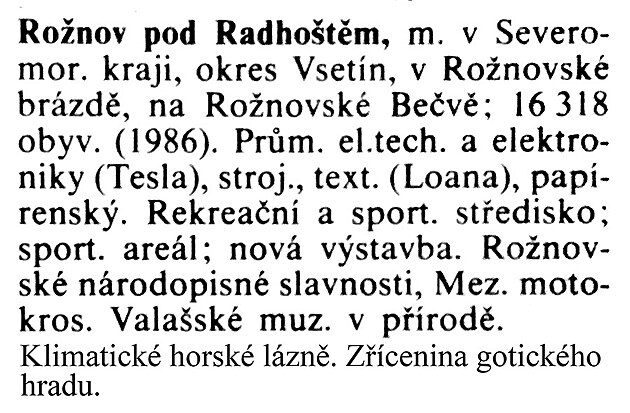 Rožnov pod Radhoštěm, m. v Severomor. kraji, okres Vsetín, v Rožnovské brázdě, na Rožnovské Bečvě; 16 318 obyv. (1986). Prům. el.tech. a elektroniky (Tesla), stroj., text. (Loana), papírenský. Rekreační a sport. středisko; sport. areál; nová výstavba. Rožnovské národopisné slavnosti, Mez. motokros. Valašské muz. v přírodě.

Klimatické horské lázně. Zřícenina gotického hradu.